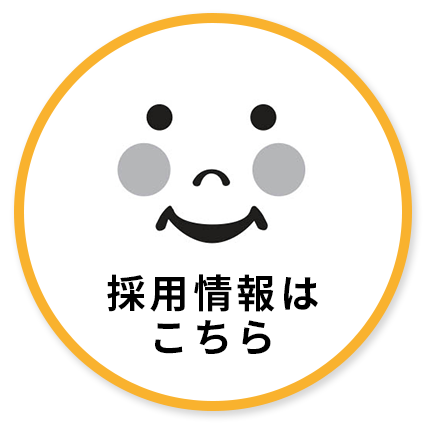 採用情報は
こちら